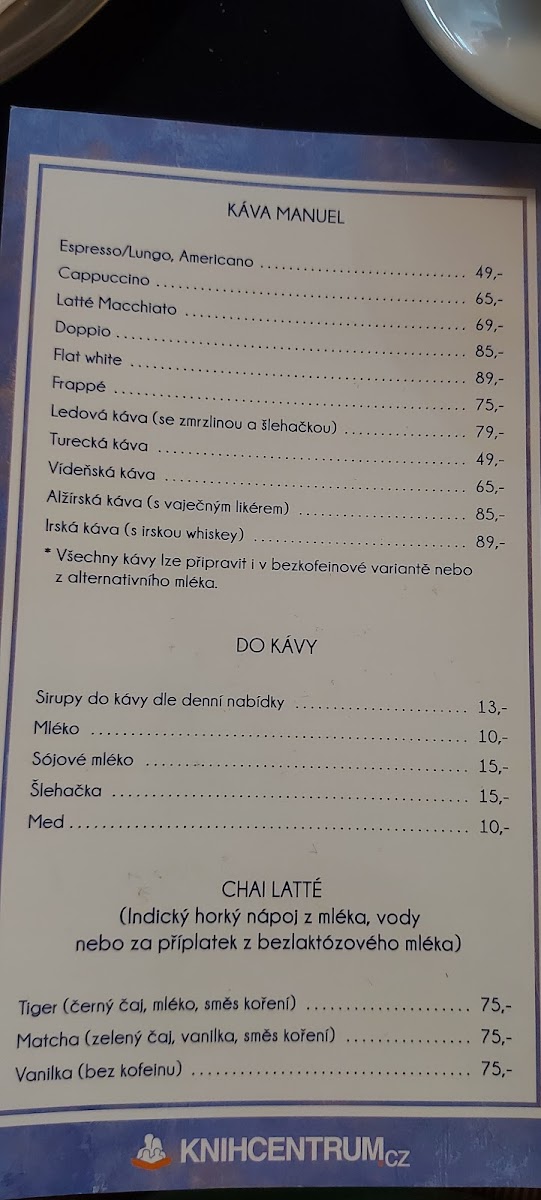 KÁVA MANUEL

Espresso/Lungo, Americano 49,-
Cappuccino 65,-
Latté Macchiato 69,-
Doppio 85,-
Flat white 89,-
Frappé 75,-
Ledová káva (se zmrzlinou a šlehačkou) 79,-
Turecká káva 49,-
Vídeňská káva 65,-
Alžírská káva (s vaječným likérem) 85,-
Irská káva (s irskou whiskey) 89,-

* Všechny kávy lze připravit i v bezkofeinové variantě nebo z alternativního mléka.

DO KÁVY

Sirupy do kávy dle denní nabídky 13,-
Mléko 10,-
Sójové mléko 15,-
Šlehačka 15,-
Med 10,-

CHAI LATTÉ
(Indický horký nápoj z mléka, vody nebo za příplatek z bezlaktózového mléka)

Tiger (černý čaj, mléko, směs koření) 75,-
Matcha (zelený čaj, vanilka, směs koření) 75,-
Vanilka (bez kofeinu) 75,-

KNIHCENTRUM.cz